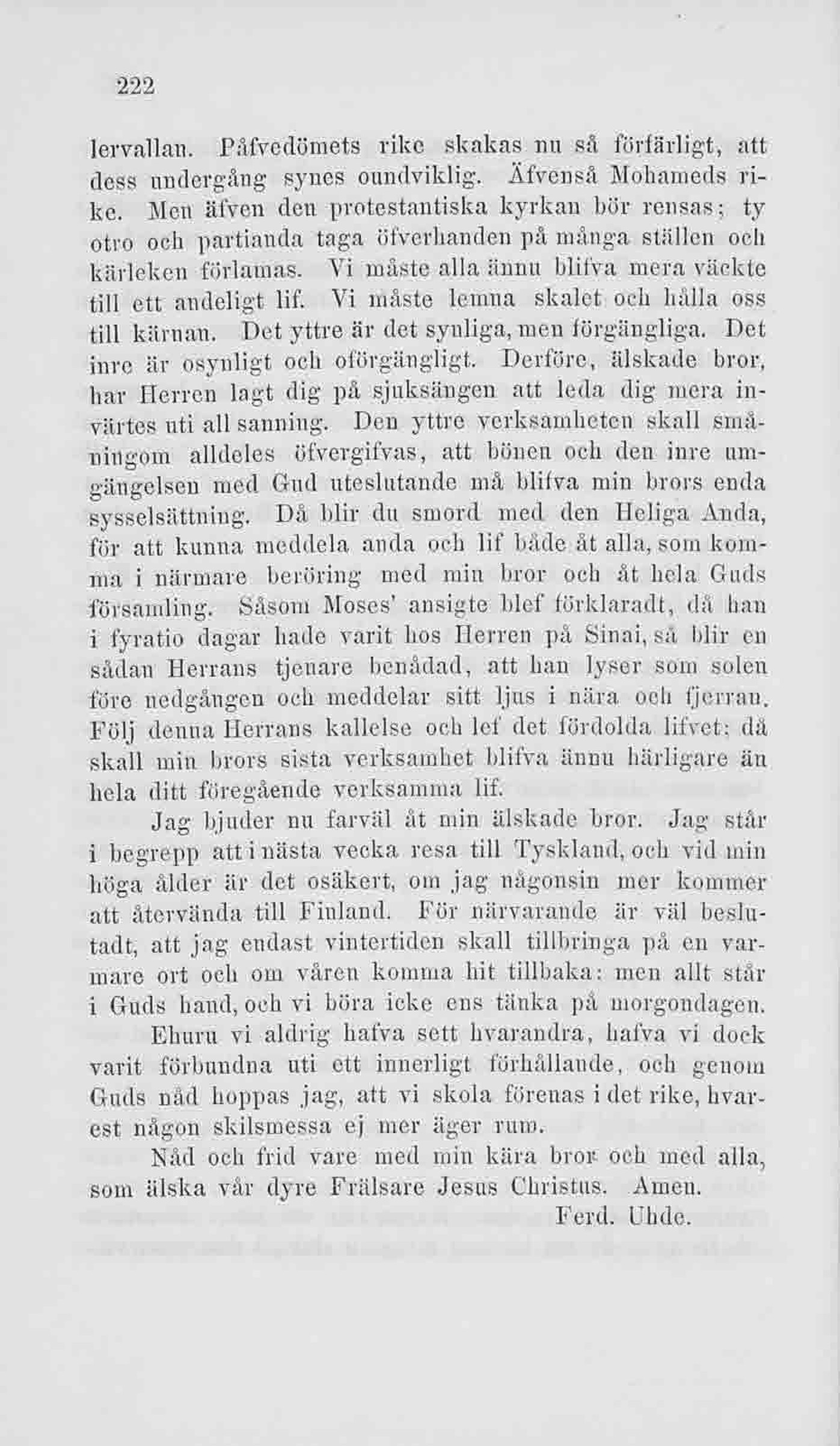 222

lervallan. Påfvedömets rike skakas nu så förfärligt, att dess undergång synes oundviklig. Äfvenså Mohameds rike. Men äfven den protestantiska kyrkan bör rensas; ty otro och partianda taga öfverhanden på många ställen och kärleken förlamas. Vi måste alla ännu blifva mera väckte till ett andeligt lif. Vi måste lemna skalet och hålla oss till kärnan. Det yttre är det synliga, men förgängliga. Det inre är osynligt och oförgängligt. Derföre, älskade bror, har Herren lagt dig på sjuksängen att leda dig mera invärtes uti all sanning. Den yttre verksamheten skall småningom alldeles öfvergifvas, att bönen och den inre umgängelsen med Gud uteslutande må blifva min brors enda sysselsättning. Då blir du smord med den Heliga Anda, för att kunna meddela anda och lif både åt alla, som komma i närmare beröring med min bror och åt hela Guds församling. Såsom Moses' ansigte blef förklaradt, då han i fyratio dagar hade varit hos Herren på Sinai, så blir en sådan Herrans tjenare benådad, att han lyser som solen före nedgången och meddelar sitt ljus i nära och fjerran. Följ denna Herrans kallelse och lef det fördolda lifvet: då skall min brors sista verksamhet blifva ännu härligare än hela ditt föregående verksamma lif.

Jag bjuder nu farväl åt min älskade bror. Jag står i begrepp att i nästa vecka resa till Tyskland, och vid min höga ålder är det osäkert, om jag någonsin mer kommer att återvända till Finland. För närvarande är väl beslutadt, att jag endast vintertiden skall tillbringa på en varmare ort och om våren komma hit tillbaka: men allt står i Guds hand, och vi böra icke ens tänka på morgondagen.

Ehuru vi aldrig hafva sett hvarandra, hafva vi dock varit förbundna uti ett innerligt förhållande, och genom Guds nåd hoppas jag, att vi skola förenas i det rike, hvarest någon skilsmessa ej mer äger rum.

Nåd och frid vare med min kära bror och med alla, som älska vår dyre Frälsare Jesus Christus. Amen.

Ferd. Uhde.